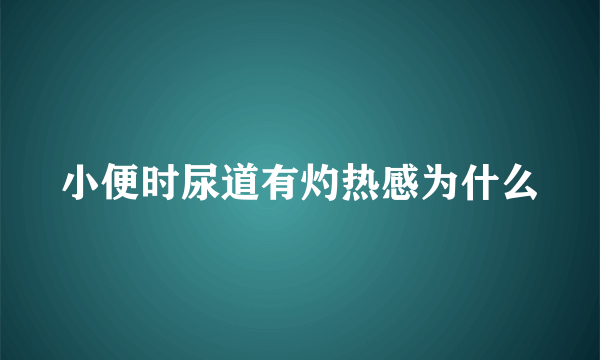 小便时尿道有灼热感为什么